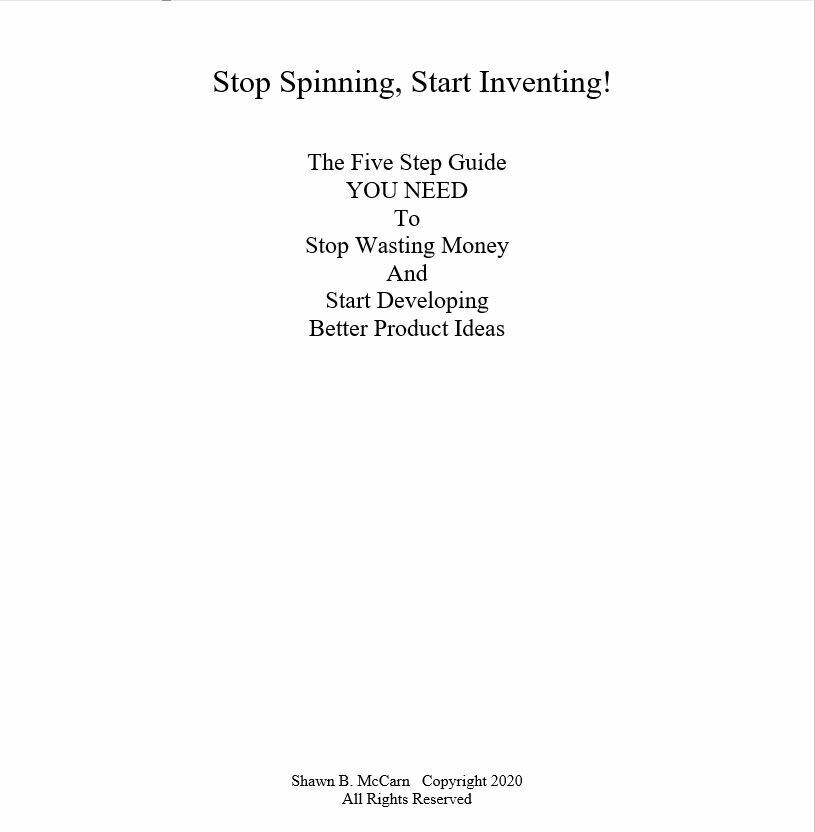 Stop Spinning, Start Inventing!

The Five Step Guide
YOU NEED
To
Stop Wasting Money
And
Start Developing
Better Product Ideas

Shawn B. McCarn   Copyright 2020
All Rights Reserved